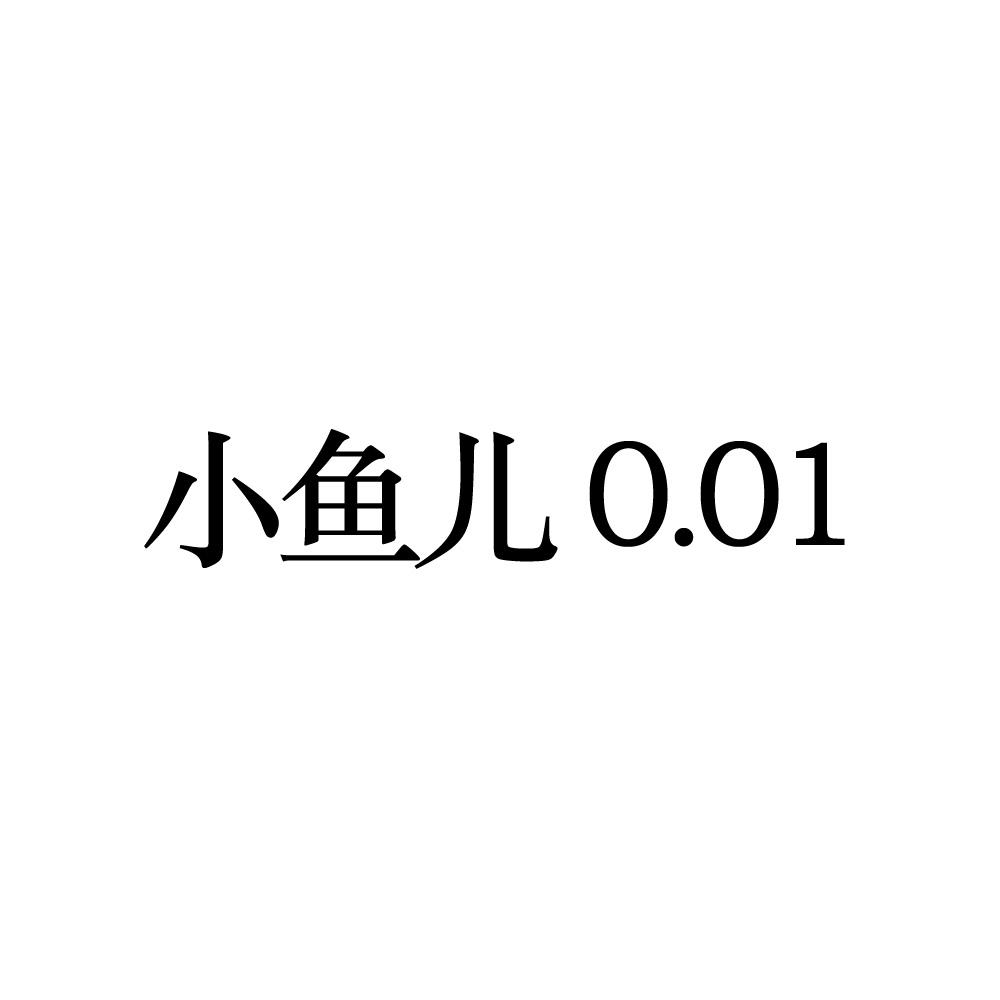 小鱼儿 0.01